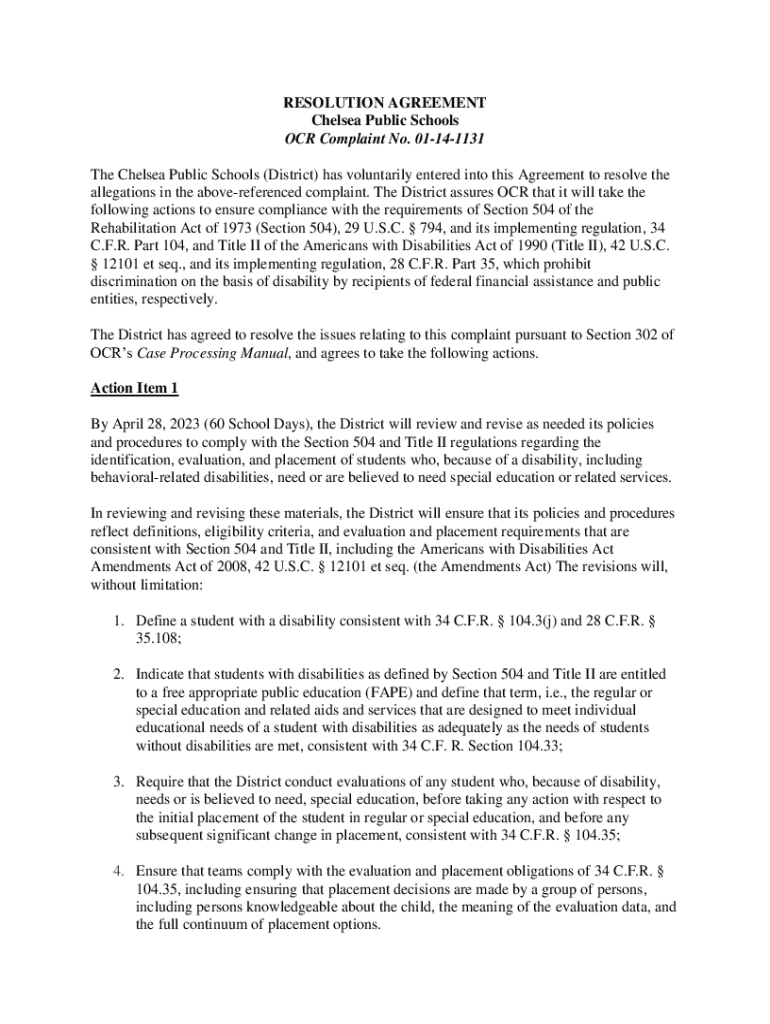 RESOLUTION AGREEMENT
Chelsea Public Schools
OCR Complaint No. 01-14-1131

The Chelsea Public Schools (District) has voluntarily entered into this Agreement to resolve the allegations in the above-referenced complaint. The District assures OCR that it will take the following actions to ensure compliance with the requirements of Section 504 of the Rehabilitation Act of 1973 (Section 504), 29 U.S.C. § 794, and its implementing regulation, 34 C.F.R. Part 104, and Title II of the Americans with Disabilities Act of 1990 (Title II), 42 U.S.C. § 12101 et seq., and its implementing regulation, 28 C.F.R. Part 35, which prohibit discrimination on the basis of disability by recipients of federal financial assistance and public entities, respectively.

The District has agreed to resolve the issues relating to this complaint pursuant to Section 302 of OCR's Case Processing Manual, and agrees to take the following actions.

Action Item 1

By April 28, 2023 (60 School Days), the District will review and revise as needed its policies and procedures to comply with the Section 504 and Title II regulations regarding the identification, evaluation, and placement of students who, because of a disability, including behavioral-related disabilities, need or are believed to need special education or related services.

In reviewing and revising these materials, the District will ensure that its policies and procedures reflect definitions, eligibility criteria, and evaluation and placement requirements that are consistent with Section 504 and Title II, including the Americans with Disabilities Act Amendments Act of 2008, 42 U.S.C. § 12101 et seq. (the Amendments Act) The revisions will, without limitation:

1. Define a student with a disability consistent with 34 C.F.R. § 104.3(j) and 28 C.F.R. § 35.108;

2. Indicate that students with disabilities as defined by Section 504 and Title II are entitled to a free appropriate public education (FAPE) and define that term, i.e., the regular or special education and related aids and services that are designed to meet individual educational needs of a student with disabilities as adequately as the needs of students without disabilities are met, consistent with 34 C.F. R. Section 104.33;

3. Require that the District conduct evaluations of any student who, because of disability, needs or is believed to need, special education, before taking any action with respect to the initial placement of the student in regular or special education, and before any subsequent significant change in placement, consistent with 34 C.F.R. § 104.35;

4. Ensure that teams comply with the evaluation and placement obligations of 34 C.F.R. § 104.35, including ensuring that placement decisions are made by a group of persons, including persons knowledgeable about the child, the meaning of the evaluation data, and the full continuum of placement options.